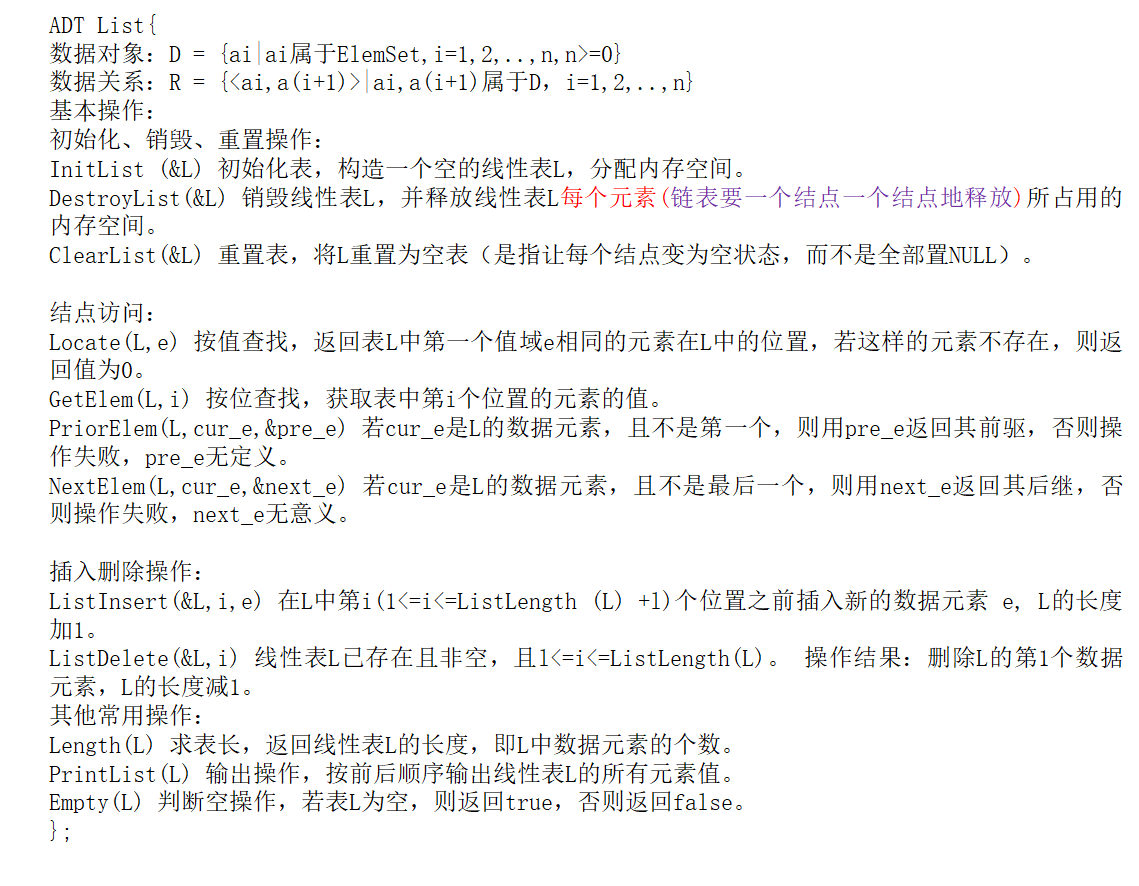 ADT List{
数据对象：D = {ai|ai属于ElemSet,i=1,2,..,n,n>=0}
数据关系：R = {<ai,a(i+1)>|ai,a(i+1)属于D，i=1,2,..,n}
基本操作：
初始化、销毁、重置操作：
InitList (&L) 初始化表，构造一个空的线性表L，分配内存空间。
DestroyList(&L) 销毁线性表L，并释放线性表L每个元素(链表要一个结点一个结点地释放)所占用的内存空间。
ClearList(&L) 重置表，将L重置为空表（是指让每个结点变为空状态，而不是全部置NULL）。

结点访问：
Locate(L,e) 按值查找，返回表L中第一个值域e相同的元素在L中的位置，若这样的元素不存在，则返回值为0。
GetElem(L,i) 按位查找，获取表中第i个位置的元素的值。
PriorElem(L,cur_e,&pre_e) 若cur_e是L的数据元素，且不是第一个，则用pre_e返回其前驱，否则操作失败，pre_e无定义。
NextElem(L,cur_e,&next_e) 若cur_e是L的数据元素，且不是最后一个，则用next_e返回其后继，否则操作失败，next_e无意义。

插入删除操作：
ListInsert(&L,i,e) 在L中第i(1<=i<=ListLength (L) +1)个位置之前插入新的数据元素 e, L的长度加1。
ListDelete(&L,i) 线性表L已存在且非空，且1<=i<=ListLength(L)。 操作结果：删除L的第1个数据元素，L的长度减1。
其他常用操作：
Length(L) 求表长，返回线性表L的长度，即L中数据元素的个数。
PrintList(L) 输出操作，按前后顺序输出线性表L的所有元素值。
Empty(L) 判断空操作，若表L为空，则返回true，否则返回false。
};